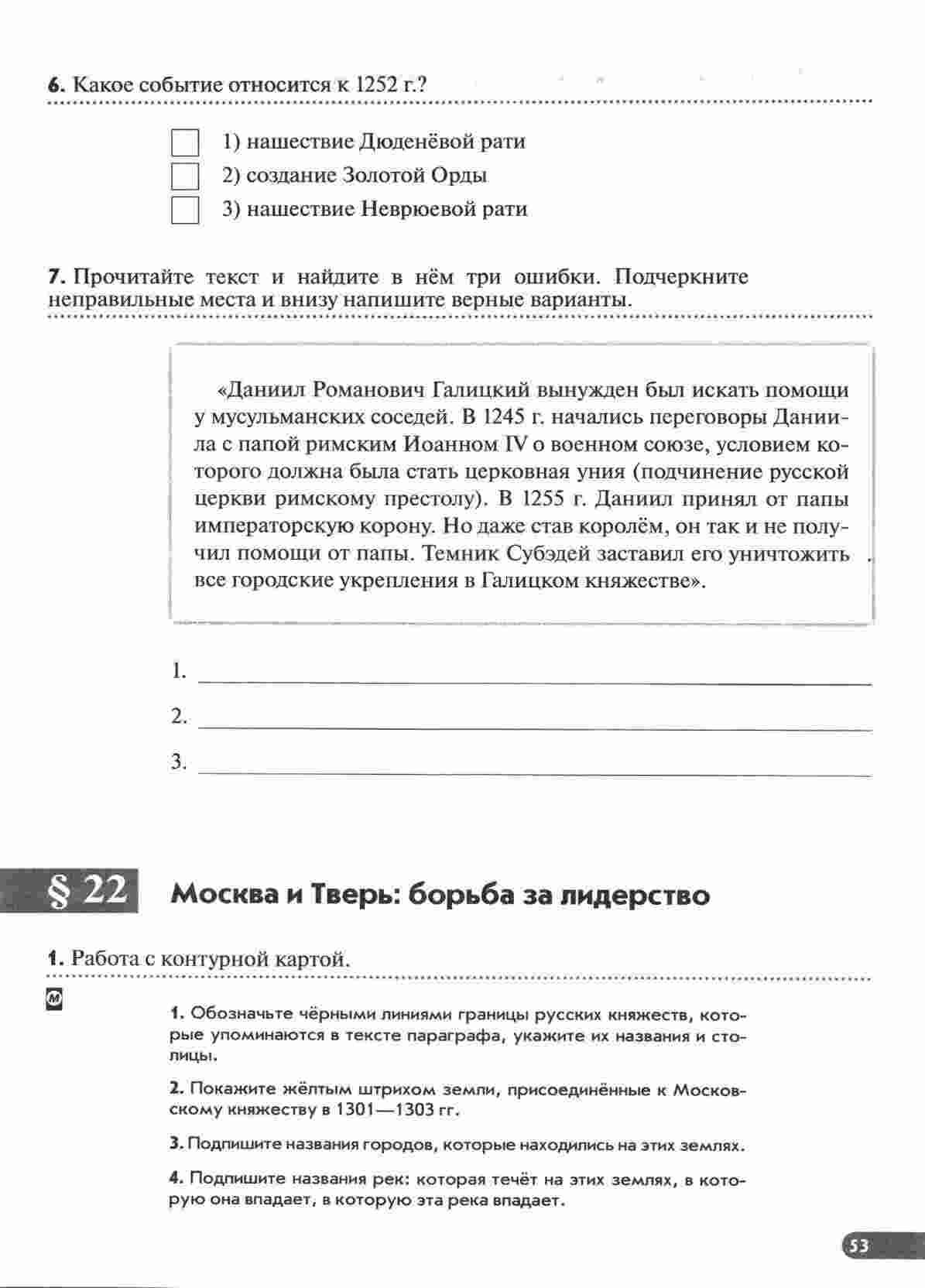 6. Какое событие относится к 1252 г.?

1) нашествие Дюденёвой рати
2) создание Золотой Орды
3) нашествие Неврюевой рати

7. Прочитайте текст и найдите в нём три ошибки. Подчеркните неправильные места и внизу напишите верные варианты.

«Даниил Романович Галицкий вынужден был искать помощи у мусульманских соседей. В 1245 г. начались переговоры Даниила с папой римским Иоанном IV о военном союзе, условием которого должна была стать церковная уния (подчинение русской церкви римскому престолу). В 1255 г. Даниил принял от папы императорскую корону. Но даже став королём, он так и не получил помощи от папы. Темник Субэдей заставил его уничтожить все городские укрепления в Галицком княжестве».

1.
2.
3.

§ 22 Москва и Тверь: борьба за лидерство

1. Работа с контурной картой.

М

1. Обозначьте чёрными линиями границы русских княжеств, которые упоминаются в тексте параграфа, укажите их названия и столицы.

2. Покажите жёлтым штрихом земли, присоединённые к Московскому княжеству в 1301—1303 гг.

3. Подпишите названия городов, которые находились на этих землях.

4. Подпишите названия рек: которая течёт на этих землях, в которую она впадает, в которую эта река впадает.

53